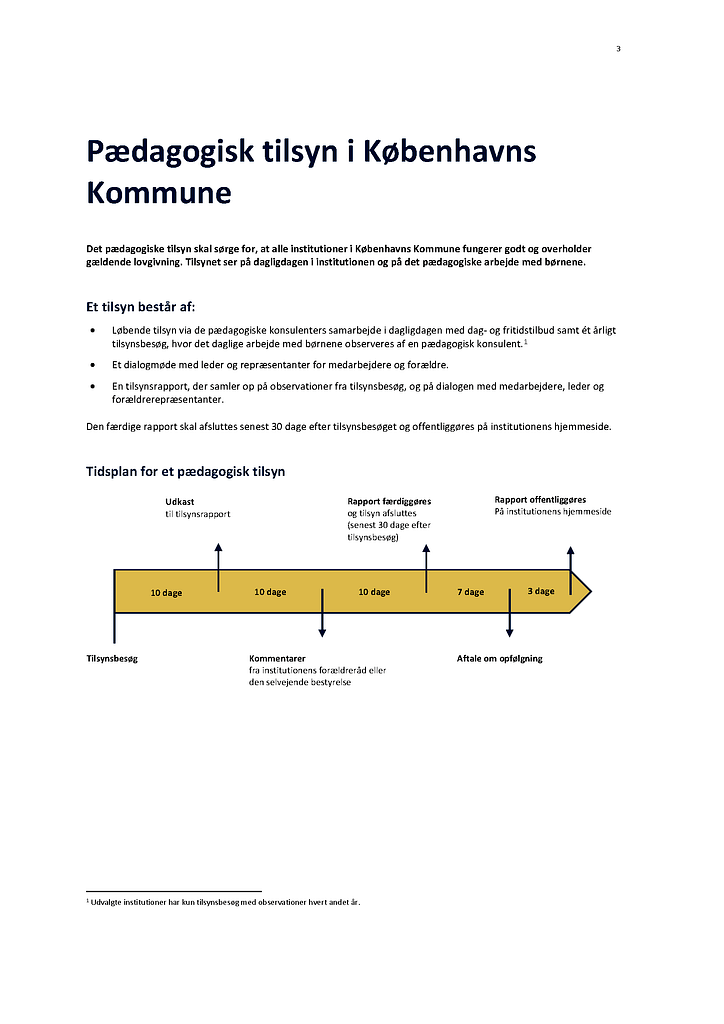 3

Pædagogisk tilsyn i Københavns Kommune

Det pædagogiske tilsyn skal sørge for, at alle institutioner i Københavns Kommune fungerer godt og overholder gældende lovgivning. Tilsynet ser på dagligdagen i institutionen og på det pædagogiske arbejde med børnene.

Et tilsyn består af:

• Løbende tilsyn via de pædagogiske konsulenters samarbejde i dagligdagen med dag- og fritidstilbud samt ét årligt tilsynsbesøg, hvor det daglige arbejde med børnene observeres af en pædagogisk konsulent.$^1$

• Et dialogmøde med leder og repræsentanter for medarbejdere og forældre.

• En tilsynsrapport, der samler op på observationer fra tilsynsbesøg, og på dialogen med medarbejdere, leder og forældrerepræsentanter.

Den færdige rapport skal afsluttes senest 30 dage efter tilsynsbesøget og offentliggøres på institutionens hjemmeside.

Tidsplan for et pædagogisk tilsyn

Udkast
til tilsynsrapport

Rapport færdiggøres
og tilsyn afsluttes
(senest 30 dage efter tilsynsbesøg)

Rapport offentliggøres
På institutionens hjemmeside

10 dage
10 dage
10 dage
7 dage
3 dage

Tilsynsbesøg

Kommentarer
fra institutionens forældreråd eller den selvejende bestyrelse

Aftale om opfølgning

$^1$ Udvalgte institutioner har kun tilsynsbesøg med observationer hvert andet år.